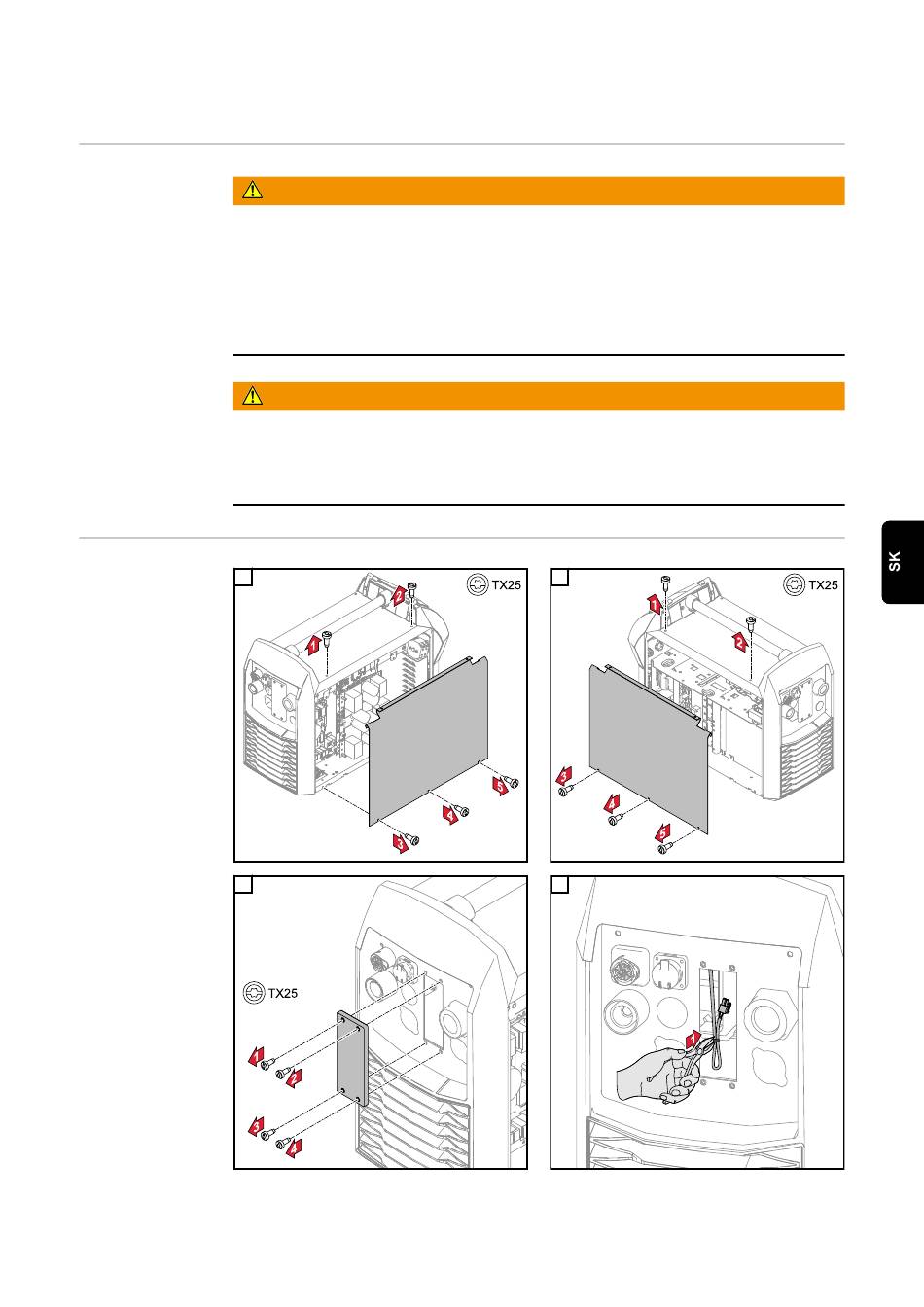 SK

TX25

1

2

3

4

5

TX25

1

2

3

4

5

TX25

1

2

3

4

1